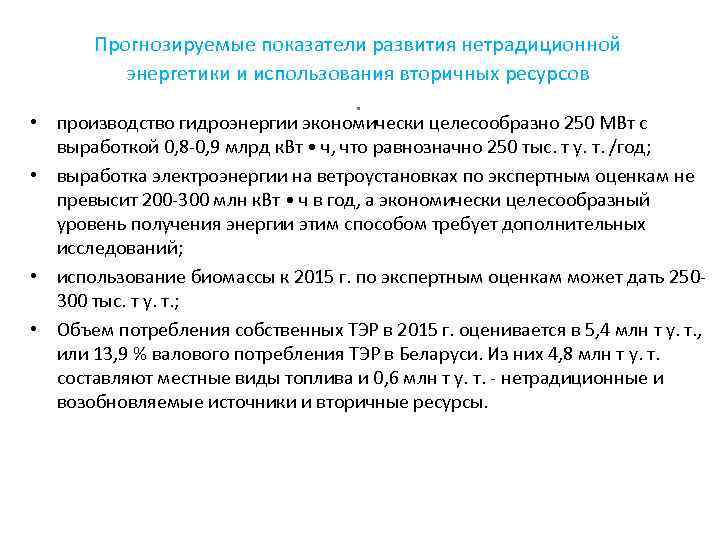 Прогнозируемые показатели развития нетрадиционной энергетики и использования вторичных ресурсов

• производство гидроэнергии экономически целесообразно 250 МВт с выработкой 0,8-0,9 млрд кВт • ч, что равнозначно 250 тыс. т у. т. /год;

• выработка электроэнергии на ветроустановках по экспертным оценкам не превысит 200-300 млн кВт • ч в год, а экономически целесообразный уровень получения энергии этим способом требует дополнительных исследований;

• использование биомассы к 2015 г. по экспертным оценкам может дать 250-300 тыс. т у. т.;

• Объем потребления собственных ТЭР в 2015 г. оценивается в 5,4 млн т у. т., или 13,9 % валового потребления ТЭР в Беларуси. Из них 4,8 млн т у. т. составляют местные виды топлива и 0,6 млн т у. т. - нетрадиционные и возобновляемые источники и вторичные ресурсы.